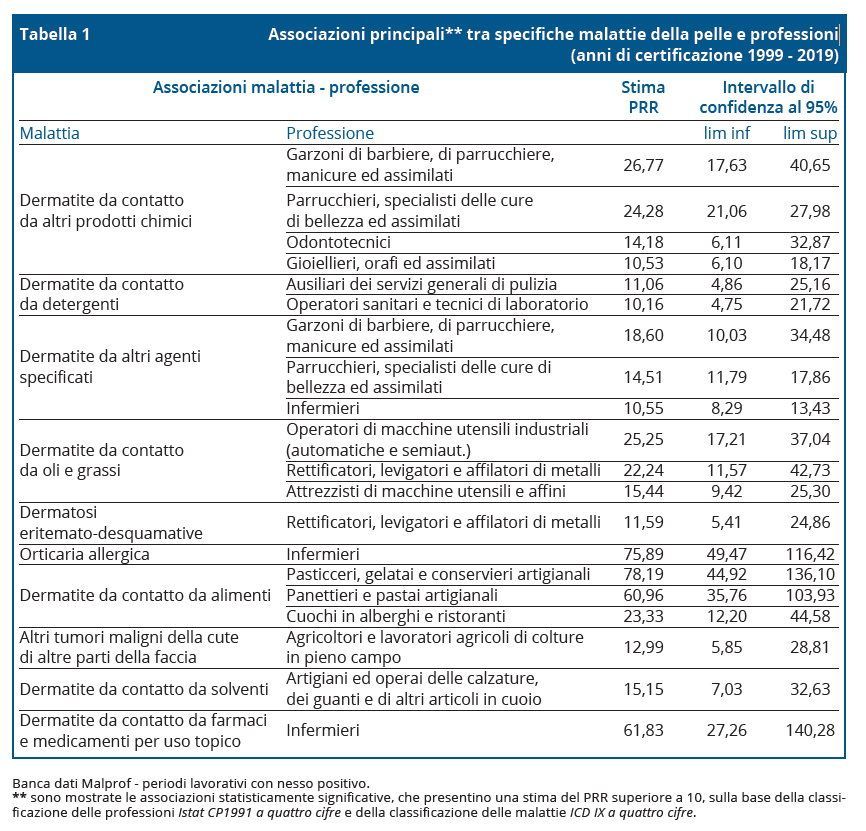 Tabella 1 Associazioni principali** tra specifiche malattie della pelle e professioni (anni di certificazione 1999 - 2019)

| Associazioni malattia - professione | | Stima PRR | Intervallo di confidenza al 95% | |
|---|---|---|---|---|
| Malattia | Professione | | lim inf | lim sup |
| Dermatite da contatto da altri prodotti chimici | Garzoni di barbiere, di parrucchiere, manicure ed assimilati | 26,77 | 17,63 | 40,65 |
| | Parrucchieri, specialisti delle cure di bellezza ed assimilati | 24,28 | 21,06 | 27,98 |
| | Odontotecnici | 14,18 | 6,11 | 32,87 |
| | Gioiellieri, orafi ed assimilati | 10,53 | 6,10 | 18,17 |
| Dermatite da contatto da detergenti | Ausiliari dei servizi generali di pulizia | 11,06 | 4,86 | 25,16 |
| | Operatori sanitari e tecnici di laboratorio | 10,16 | 4,75 | 21,72 |
| Dermatite da altri agenti specificati | Garzoni di barbiere, di parrucchiere, manicure ed assimilati | 18,60 | 10,03 | 34,48 |
| | Parrucchieri, specialisti delle cure di bellezza ed assimilati | 14,51 | 11,79 | 17,86 |
| | Infermieri | 10,55 | 8,29 | 13,43 |
| Dermatite da contatto da oli e grassi | Operatori di macchine utensili industriali (automatiche e semiaut.) | 25,25 | 17,21 | 37,04 |
| | Rettificatori, levigatori e affilatori di metalli | 22,24 | 11,57 | 42,73 |
| | Attrezzisti di macchine utensili e affini | 15,44 | 9,42 | 25,30 |
| Dermatosi eritemato-desquamative | Rettificatori, levigatori e affilatori di metalli | 11,59 | 5,41 | 24,86 |
| Orticaria allergica | Infermieri | 75,89 | 49,47 | 116,42 |
| Dermatite da contatto da alimenti | Pasticceri, gelatai e conservieri artigianali | 78,19 | 44,92 | 136,10 |
| | Panettieri e pastai artigianali | 60,96 | 35,76 | 103,93 |
| | Cuochi in alberghi e ristoranti | 23,33 | 12,20 | 44,58 |
| Altri tumori maligni della cute di altre parti della faccia | Agricoltori e lavoratori agricoli di colture in pieno campo | 12,99 | 5,85 | 28,81 |
| Dermatite da contatto da solventi | Artigiani ed operai delle calzature, dei guanti e di altri articoli in cuoio | 15,15 | 7,03 | 32,63 |
| Dermatite da contatto da farmaci e medicamenti per uso topico | Infermieri | 61,83 | 27,26 | 140,28 |

Banca dati Malprof - periodi lavorativi con nesso positivo.
** sono mostrate le associazioni statisticamente significative, che presentino una stima del PRR superiore a 10, sulla base della classificazione delle professioni Istat CP1991 a quattro cifre e della classificazione delle malattie ICD IX a quattro cifre.